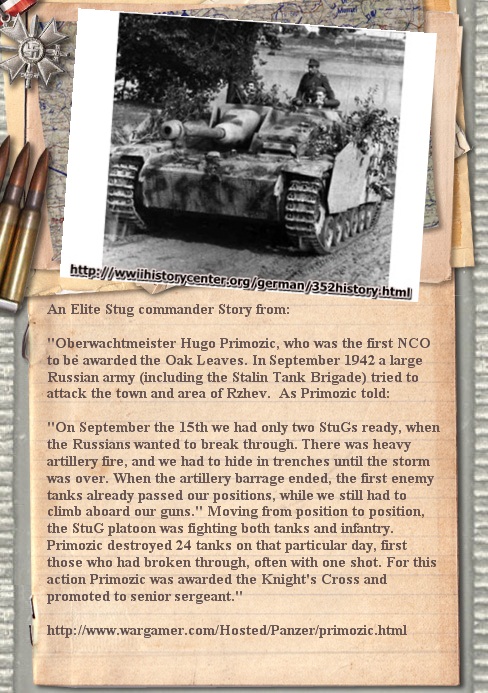 http://wwiihistorycenter.org/german/352history.html

An Elite Stug commander Story from:

"Oberwachtmeister Hugo Primozic, who was the first NCO to be awarded the Oak Leaves. In September 1942 a large Russian army (including the Stalin Tank Brigade) tried to attack the town and area of Rzhev. As Primozic told:

"On September the 15th we had only two StuGs ready, when the Russians wanted to break through. There was heavy artillery fire, and we had to hide in trenches until the storm was over. When the artillery barrage ended, the first enemy tanks already passed our positions, while we still had to climb aboard our guns." Moving from position to position, the StuG platoon was fighting both tanks and infantry. Primozic destroyed 24 tanks on that particular day, first those who had broken through, often with one shot. For this action Primozic was awarded the Knight's Cross and promoted to senior sergeant."

http://www.wargamer.com/Hosted/Panzer/primozic.html